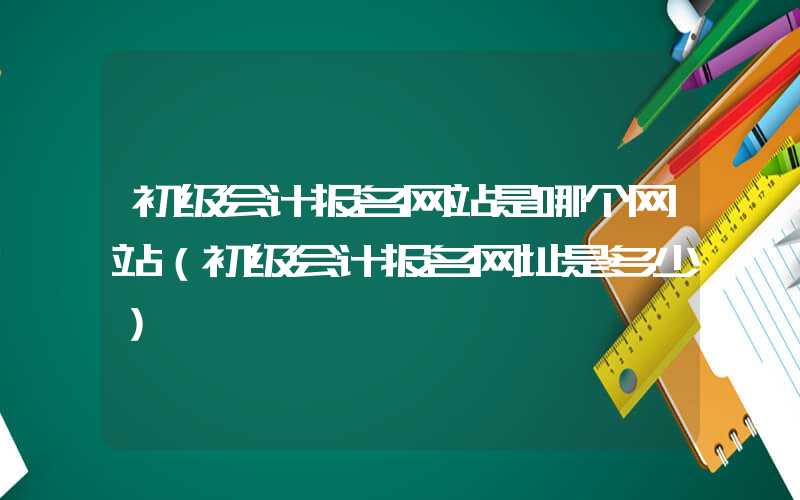 初级会计报名网站是哪个网站（初级会计报名网址是多少）